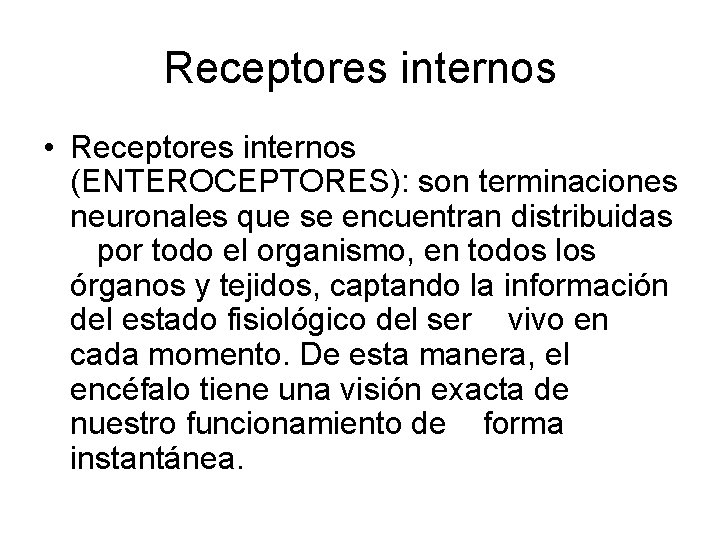 Receptores internos

• Receptores internos (ENTEROCEPTORES): son terminaciones neuronales que se encuentran distribuidas por todo el organismo, en todos los órganos y tejidos, captando la información del estado fisiológico del ser vivo en cada momento. De esta manera, el encéfalo tiene una visión exacta de nuestro funcionamiento de forma instantánea.